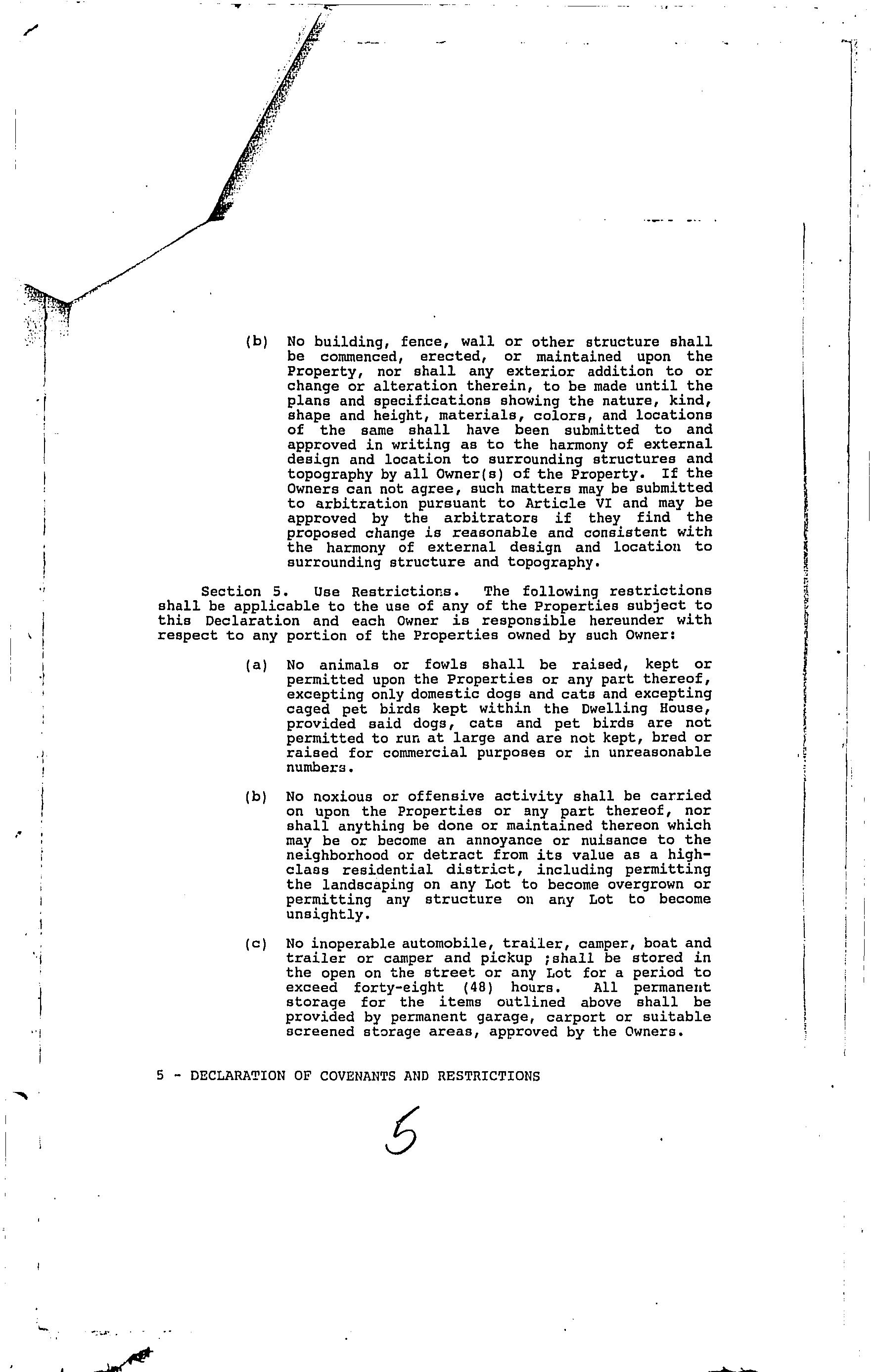 (b) No building, fence, wall or other structure shall be commenced, erected, or maintained upon the Property, nor shall any exterior addition to or change or alteration therein, to be made until the plans and specifications showing the nature, kind, shape and height, materials, colors, and locations of the same shall have been submitted to and approved in writing as to the harmony of external design and location to surrounding structures and topography by all Owner(s) of the Property. If the Owners can not agree, such matters may be submitted to arbitration pursuant to Article VI and may be approved by the arbitrators if they find the proposed change is reasonable and consistent with the harmony of external design and location to surrounding structure and topography.

Section 5. Use Restrictions. The following restrictions shall be applicable to the use of any of the Properties subject to this Declaration and each Owner is responsible hereunder with respect to any portion of the Properties owned by such Owner:

(a) No animals or fowls shall be raised, kept or permitted upon the Properties or any part thereof, excepting only domestic dogs and cats and excepting caged pet birds kept within the Dwelling House, provided said dogs, cats and pet birds are not permitted to run at large and are not kept, bred or raised for commercial purposes or in unreasonable numbers.

(b) No noxious or offensive activity shall be carried on upon the Properties or any part thereof, nor shall anything be done or maintained thereon which may be or become an annoyance or nuisance to the neighborhood or detract from its value as a high-class residential district, including permitting the landscaping on any Lot to become overgrown or permitting any structure on any Lot to become unsightly.

(c) No inoperable automobile, trailer, camper, boat and trailer or camper and pickup ;shall be stored in the open on the street or any Lot for a period to exceed forty-eight (48) hours. All permanent storage for the items outlined above shall be provided by permanent garage, carport or suitable screened storage areas, approved by the Owners.

5 - DECLARATION OF COVENANTS AND RESTRICTIONS

5